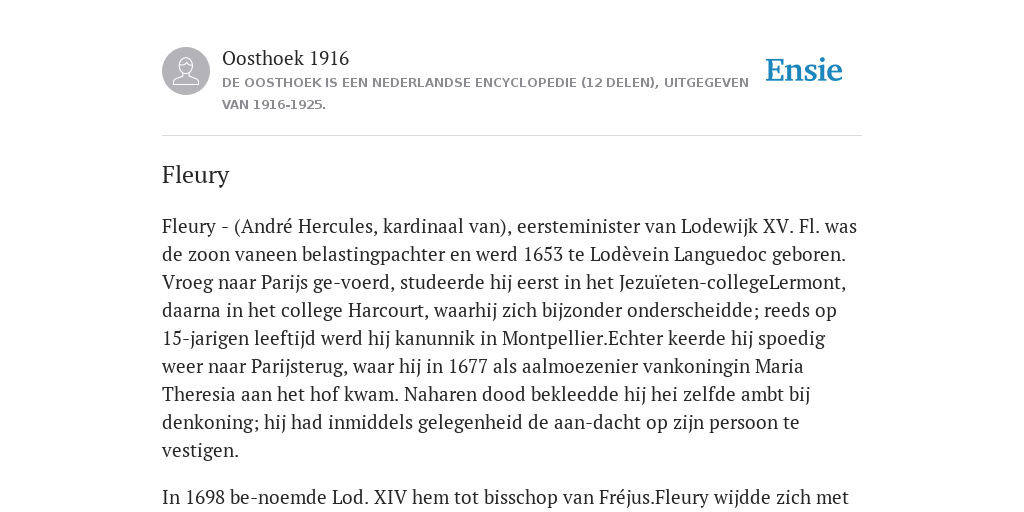 Oosthoek 1916
DE OOSTHOEK IS EEN NEDERLANDSE ENCYCLOPEDIE (12 DELEN), UITGEGEVEN VAN 1916-1925.

Ensie

Fleury

Fleury - (André Hercules, kardinaal van), eersteminister van Lodewijk XV. Fl. was de zoon vaneen belastingpachter en werd 1653 te Lodèvein Languedoc geboren. Vroeg naar Parijs ge-voerd, studeerde hij eerst in het Jezuïeten-collegeLermont, daarna in het college Harcourt, waarhij zich bijzonder onderscheidde; reeds op 15-jarigen leeftijd werd hij kanunnik in Montpellier.Echter keerde hij spoedig weer naar Parijsterug, waar hij in 1677 als aalmoezenier vankoningin Maria Theresia aan het hof kwam. Naharen dood bekleedde hij hei zelfde ambt bij denkoning; hij had inmiddels gelegenheid de aan-dacht op zijn persoon te vestigen.

In 1698 be-noemde Lod. XIV hem tot bisschop van Fréjus.Fleury wijdde zich met